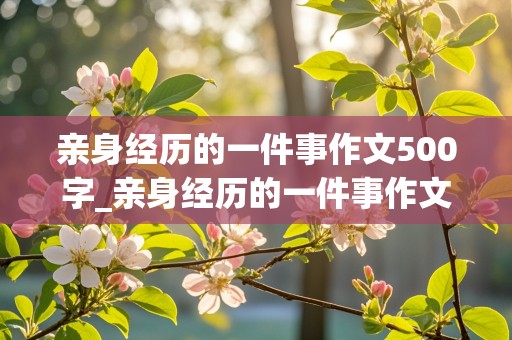 亲身经历的一件事作文500字_亲身经历的一件事作文